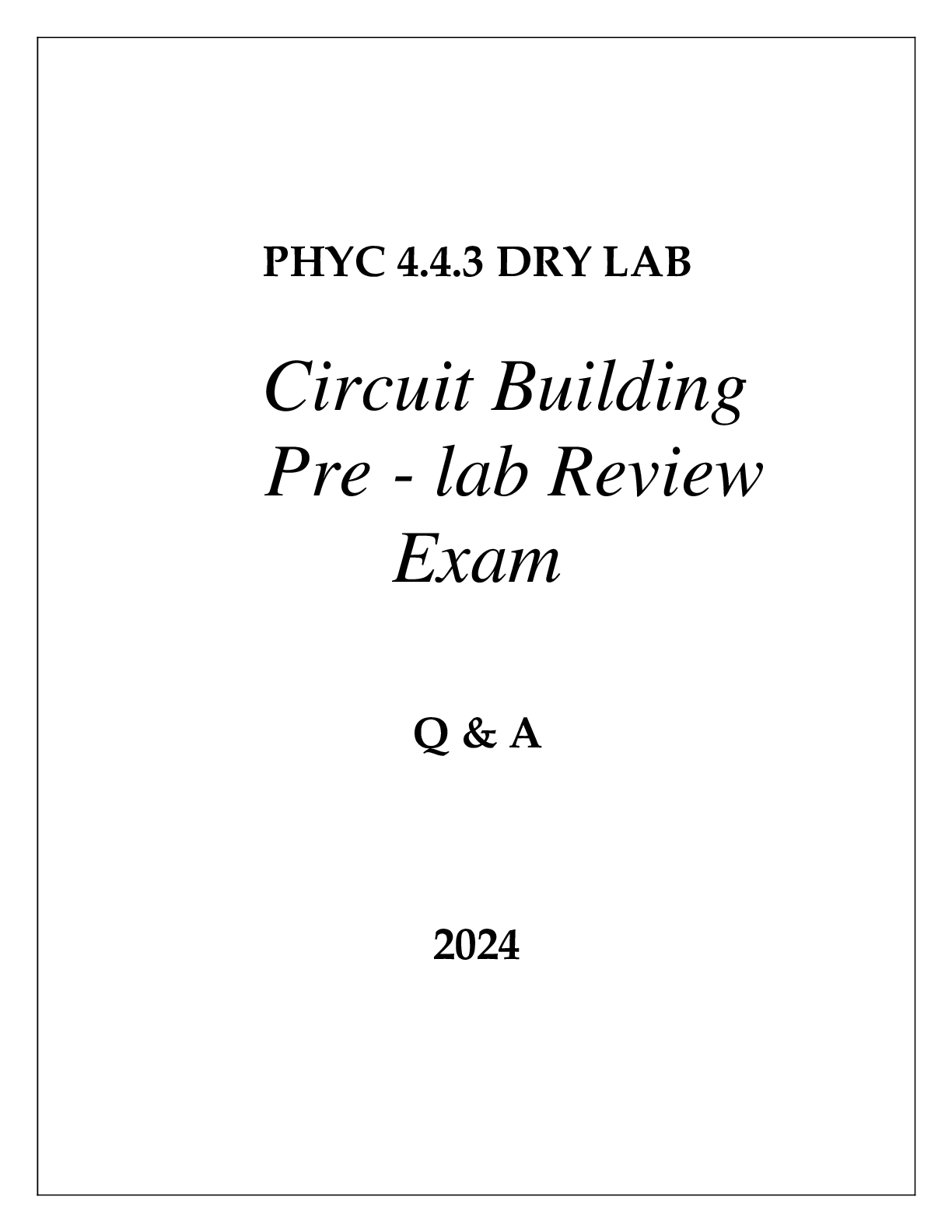 PHYC 4.4.3 DRY LAB

Circuit Building
Pre - lab Review
Exam

Q & A

2024